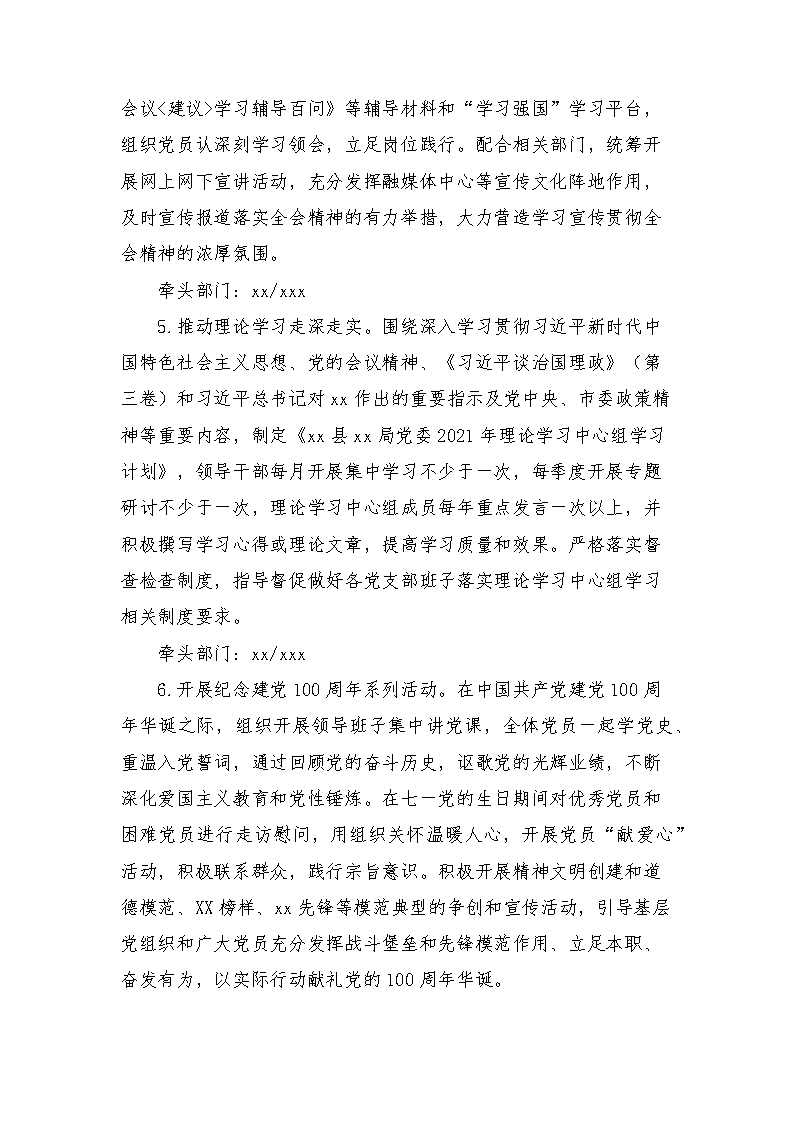 会议<建议>学习辅导百问》等辅导材料和“学习强国”学习平台，组织党员认深刻学习领会，立足岗位践行。配合相关部门，统筹开展网上网下宣讲活动，充分发挥融媒体中心等宣传文化阵地作用，及时宣传报道落实全会精神的有力举措，大力营造学习宣传贯彻全会精神的浓厚氛围。

牵头部门：xx/xxx

5.推动理论学习走深走实。围绕深入学习贯彻习近平新时代中国特色社会主义思想、党的会议精神、《习近平谈治国理政》（第三卷）和习近平总书记对xx作出的重要指示及党中央、市委政策精神等重要内容，制定《xx县xx局党委2021年理论学习中心组学习计划》，领导干部每月开展集中学习不少于一次，每季度开展专题研讨不少于一次，理论学习中心组成员每年重点发言一次以上，并积极撰写学习心得或理论文章，提高学习质量和效果。严格落实督查检查制度，指导督促做好各党支部班子落实理论学习中心组学习相关制度要求。

牵头部门：xx/xxx

6.开展纪念建党100周年系列活动。在中国共产党建党100周年华诞之际，组织开展领导班子集中讲党课，全体党员一起学党史、重温入党誓词，通过回顾党的奋斗历史，讴歌党的光辉业绩，不断深化爱国主义教育和党性锤炼。在七一党的生日期间对优秀党员和困难党员进行走访慰问，用组织关怀温暖人心，开展党员“献爱心”活动，积极联系群众，践行宗旨意识。积极开展精神文明创建和道德模范、XX榜样、xx先锋等模范典型的争创和宣传活动，引导基层党组织和广大党员充分发挥战斗堡垒和先锋模范作用、立足本职、奋发有为，以实际行动献礼党的100周年华诞。